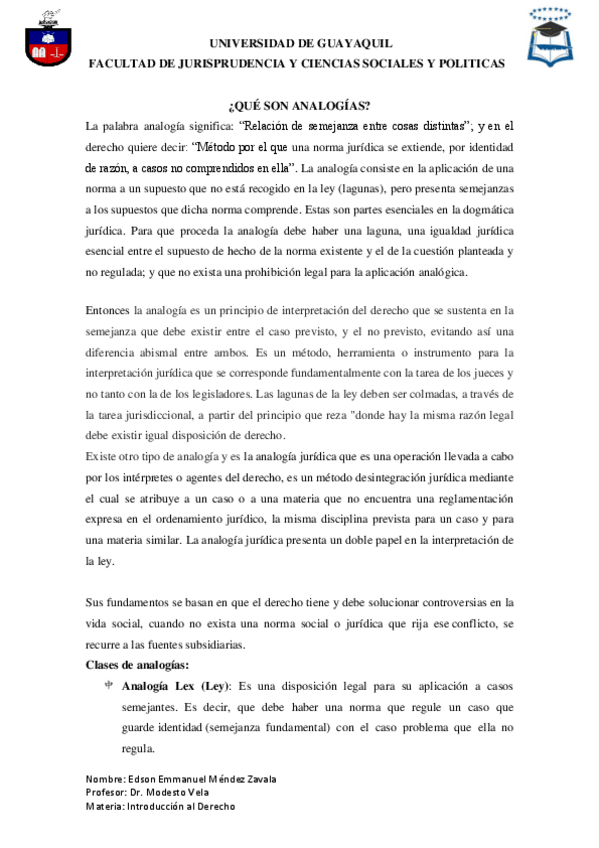 UNIVERSIDAD DE GUAYAQUIL
FACULTAD DE JURISPRUDENCIA Y CIENCIAS SOCIALES Y POLITICAS

¿QUÉ SON ANALOGÍAS?

La palabra analogía significa: "Relación de semejanza entre cosas distintas"; y en el derecho quiere decir: "Método por el que una norma jurídica se extiende, por identidad de razón, a casos no comprendidos en ella". La analogía consiste en la aplicación de una norma a un supuesto que no está recogido en la ley (lagunas), pero presenta semejanzas a los supuestos que dicha norma comprende. Estas son partes esenciales en la dogmática jurídica. Para que proceda la analogía debe haber una laguna, una igualdad jurídica esencial entre el supuesto de hecho de la norma existente y el de la cuestión planteada y no regulada; y que no exista una prohibición legal para la aplicación analógica.

Entonces la analogía es un principio de interpretación del derecho que se sustenta en la semejanza que debe existir entre el caso previsto, y el no previsto, evitando así una diferencia abismal entre ambos. Es un método, herramienta o instrumento para la interpretación jurídica que se corresponde fundamentalmente con la tarea de los jueces y no tanto con la de los legisladores. Las lagunas de la ley deben ser colmadas, a través de la tarea jurisdiccional, a partir del principio que reza "donde hay la misma razón legal debe existir igual disposición de derecho.

Existe otro tipo de analogía y es la analogía jurídica que es una operación llevada a cabo por los intérpretes o agentes del derecho, es un método desintegración jurídica mediante el cual se atribuye a un caso o a una materia que no encuentra una reglamentación expresa en el ordenamiento jurídico, la misma disciplina prevista para un caso y para una materia similar. La analogía jurídica presenta un doble papel en la interpretación de la ley.

Sus fundamentos se basan en que el derecho tiene y debe solucionar controversias en la vida social, cuando no exista una norma social o jurídica que rija ese conflicto, se recurre a las fuentes subsidiarias.

Clases de analogías:

Analogía Lex (Ley): Es una disposición legal para su aplicación a casos semejantes. Es decir, que debe haber una norma que regule un caso que guarde identidad (semejanza fundamental) con el caso problema que ella no regula.

Nombre: Edson Emmanuel Méndez Zavala
Profesor: Dr. Modesto Vela
Materia: Introducción al Derecho